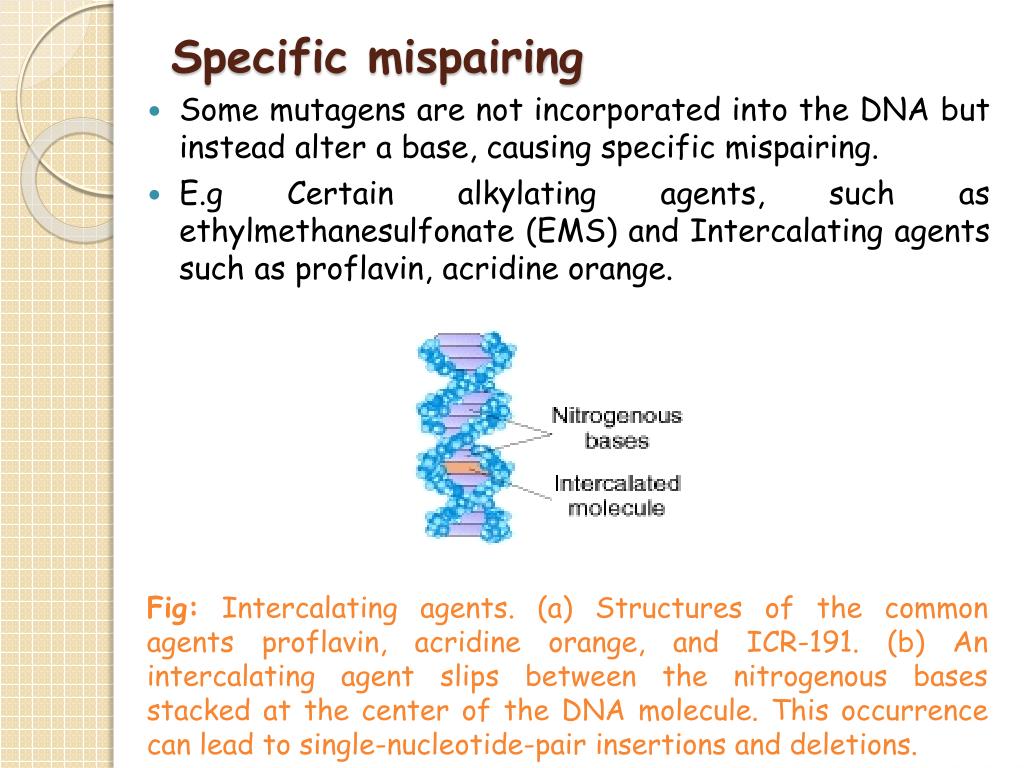 Specific mispairing

Some mutagens are not incorporated into the DNA but instead alter a base, causing specific mispairing.

E.g Certain alkylating agents, such as ethylmethanesulfonate (EMS) and Intercalating agents such as proflavin, acridine orange.

Nitrogenous bases

Intercalated molecule

Fig: Intercalating agents. (a) Structures of the common agents proflavin, acridine orange, and ICR-191. (b) An intercalating agent slips between the nitrogenous bases stacked at the center of the DNA molecule. This occurrence can lead to single-nucleotide-pair insertions and deletions.